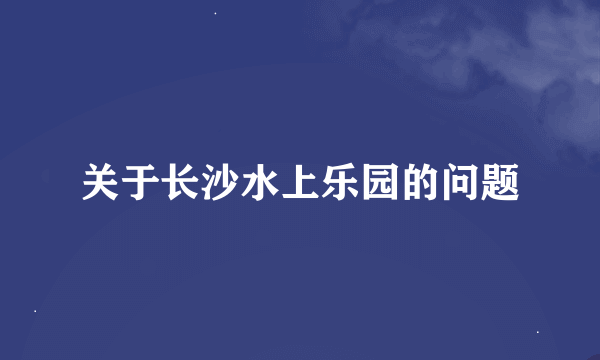 关于长沙水上乐园的问题